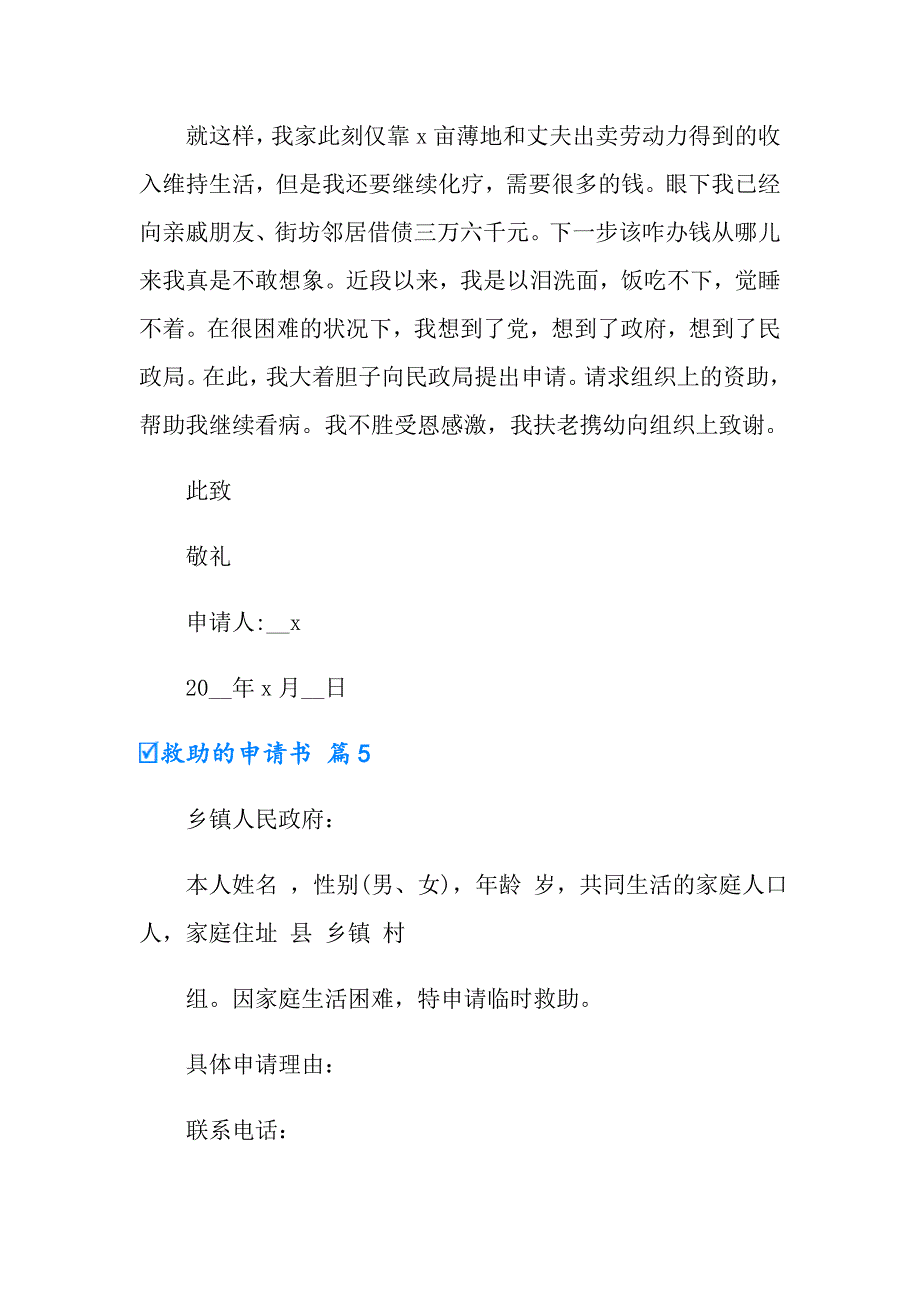 就这样，我家此刻仅靠 x 亩薄地和丈夫出卖劳动力得到的收入维持生活，但是我还要继续化疗，需要很多的钱。眼下我已经向亲戚朋友、街坊邻居借债三万六千元。下一步该咋办钱从哪儿来我真是不敢想象。近段以来，我是以泪洗面，饭吃不下，觉睡不着。在很困难的状况下，我想到了党，想到了政府，想到了民政局。在此，我大着胆子向民政局提出申请。请求组织上的资助，帮助我继续看病。我不胜受恩感激，我扶老携幼向组织上致谢。

此致

敬礼

申请人:__x

20__年 x 月__日

☑救助的申请书 篇 5

乡镇人民政府：

本人姓名 ，性别(男、女)，年龄 岁，共同生活的家庭人口 人，家庭住址 县 乡镇 村

组。因家庭生活困难，特申请临时救助。

具体申请理由：

联系电话：